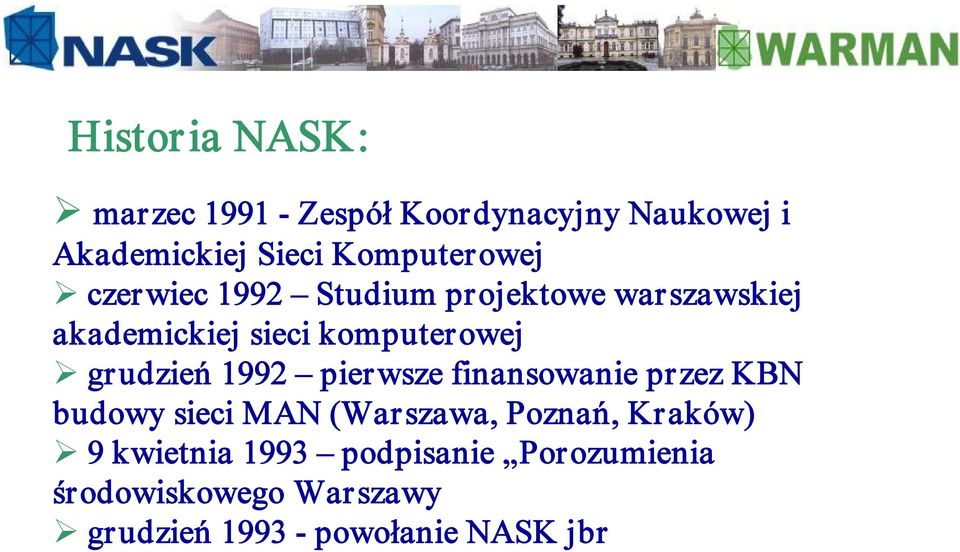 NASK

WARMAN

Historia NASK:

➢ marzec 1991 - Zespół Koordynacyjny Naukowej i Akademickiej Sieci Komputerowej
➢ czerwiec 1992 – Studium projektowe warszawskiej akademickiej sieci komputerowej
➢ grudzień 1992 – pierwsze finansowanie przez KBN budowy sieci MAN (Warszawa, Poznań, Kraków)
➢ 9 kwietnia 1993 – podpisanie „Porozumienia środowiskowego Warszawy
➢ grudzień 1993 - powołanie NASK jbr